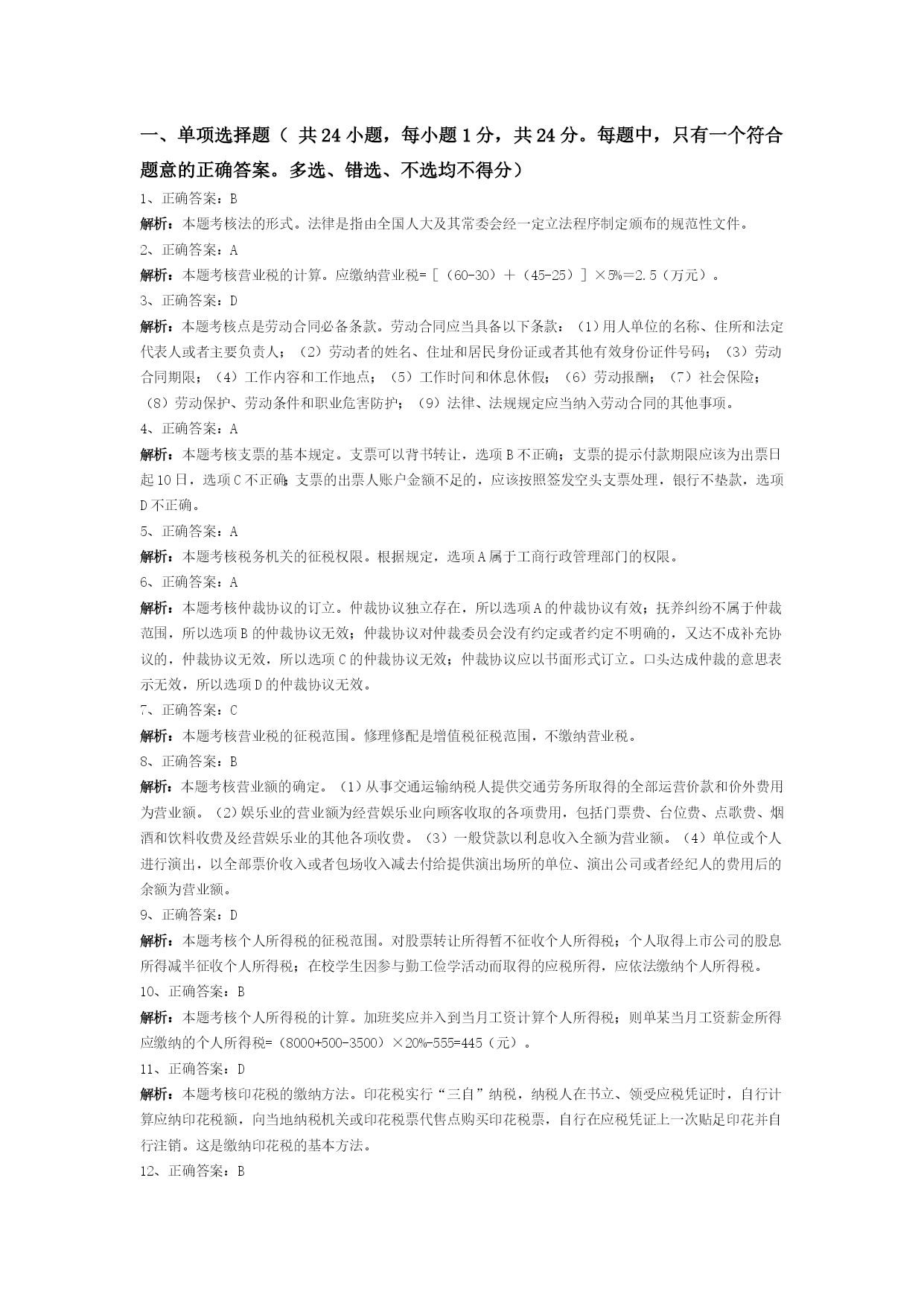 一、单项选择题（ 共 24 小题，每小题 1 分，共 24 分。每题中，只有一个符合题意的正确答案。多选、错选、不选均不得分）

1、正确答案：B

解析：本题考核法的形式。法律是指由全国人大及其常委会经一定立法程序制定颁布的规范性文件。

2、正确答案：A

解析：本题考核营业税的计算。应缴纳营业税=［（60-30）＋（45-25）］×5%＝2.5（万元）。

3、正确答案：D

解析：本题考核点是劳动合同必备条款。劳动合同应当具备以下条款：（1）用人单位的名称、住所和法定代表人或者主要负责人；（2）劳动者的姓名、住址和居民身份证或者其他有效身份证件号码；（3）劳动合同期限；（4）工作内容和工作地点；（5）工作时间和休息休假；（6）劳动报酬；（7）社会保险；（8）劳动保护、劳动条件和职业危害防护；（9）法律、法规规定应当纳入劳动合同的其他事项。

4、正确答案：A

解析：本题考核支票的基本规定。支票可以背书转让，选项 B 不正确；支票的提示付款期限应该为出票日起 10 日，选项 C 不正确；支票的出票人账户金额不足的，应该按照签发空头支票处理，银行不垫款，选项 D 不正确。

5、正确答案：A

解析：本题考核税务机关的征税权限。根据规定，选项 A 属于工商行政管理部门的权限。

6、正确答案：A

解析：本题考核仲裁协议的订立。仲裁协议独立存在，所以选项 A 的仲裁协议有效；抚养纠纷不属于仲裁范围，所以选项 B 的仲裁协议无效；仲裁协议对仲裁委员会没有约定或者约定不明确的，又达不成补充协议的，仲裁协议无效，所以选项 C 的仲裁协议无效；仲裁协议应以书面形式订立。口头达成仲裁的意思表示无效，所以选项 D 的仲裁协议无效。

7、正确答案：C

解析：本题考核营业税的征税范围。修理修配是增值税征税范围，不缴纳营业税。

8、正确答案：B

解析：本题考核营业额的确定。（1）从事交通运输纳税人提供交通劳务所取得的全部运营价款和价外费用为营业额。（2）娱乐业的营业额为经营娱乐业向顾客收取的各项费用，包括门票费、台位费、点歌费、烟酒和饮料收费及经营娱乐业的其他各项收费。（3）一般贷款以利息收入全额为营业额。（4）单位或个人进行演出，以全部票价收入或者包场收入减去付给提供演出场所的单位、演出公司或者经纪人的费用后的余额为营业额。

9、正确答案：D

解析：本题考核个人所得税的征税范围。对股票转让所得暂不征收个人所得税；个人取得上市公司的股息所得减半征收个人所得税；在校学生因参与勤工俭学活动而取得的应税所得，应依法缴纳个人所得税。

10、正确答案：B

解析：本题考核个人所得税的计算。加班奖应并入到当月工资计算个人所得税；则单某当月工资薪金所得应缴纳的个人所得税=（8000+500-3500）×20%-555=445（元）。

11、正确答案：D

解析：本题考核印花税的缴纳方法。印花税实行“三自”纳税，纳税人在书立、领受应税凭证时，自行计算应纳印花税额，向当地纳税机关或印花税票代售点购买印花税票，自行在应税凭证上一次贴足印花并自行注销。这是缴纳印花税的基本方法。

12、正确答案：B